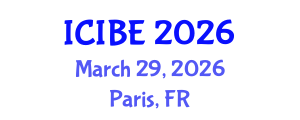 ICIBE 2026
March 29, 2026
Paris, FR